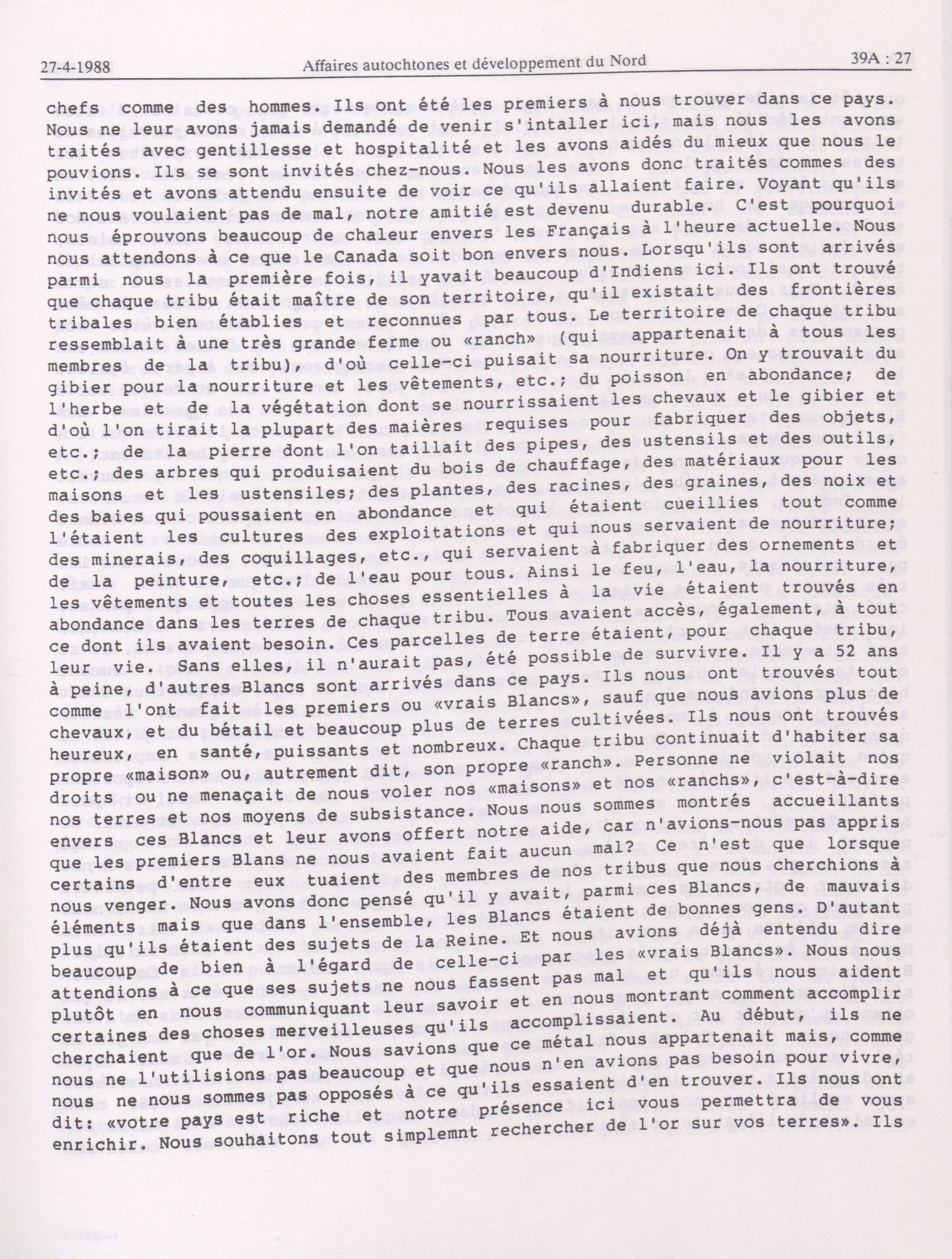 27-4-1988 Affaires autochtones et développement du Nord 39A : 27

chefs comme des hommes. Ils ont été les premiers à nous trouver dans ce pays. Nous ne leur avons jamais demandé de venir s'intaller ici, mais nous les avons traités avec gentillesse et hospitalité et les avons aidés du mieux que nous le pouvions. Ils se sont invités chez-nous. Nous les avons donc traités commes des invités et avons attendu ensuite de voir ce qu'ils allaient faire. Voyant qu'ils ne nous voulaient pas de mal, notre amitié est devenu durable. C'est pourquoi nous éprouvons beaucoup de chaleur envers les Français à l'heure actuelle. Nous nous attendons à ce que le Canada soit bon envers nous. Lorsqu'ils sont arrivés parmi nous la première fois, il yavait beaucoup d'Indiens ici. Ils ont trouvé que chaque tribu était maître de son territoire, qu'il existait des frontières tribales bien établies et reconnues par tous. Le territoire de chaque tribu ressemblait à une très grande ferme ou «ranch» (qui appartenait à tous les membres de la tribu), d'où celle-ci puisait sa nourriture. On y trouvait du gibier pour la nourriture et les vêtements, etc.; du poisson en abondance; de l'herbe et de la végétation dont se nourrissaient les chevaux et le gibier et d'où l'on tirait la plupart des maières requises pour fabriquer des objets, etc.; de la pierre dont l'on taillait des pipes, des ustensils et des outils, etc.; des arbres qui produisaient du bois de chauffage, des matériaux pour les maisons et les ustensiles; des plantes, des racines, des graines, des noix et des baies qui poussaient en abondance et qui étaient cueillies tout comme l'étaient les cultures des exploitations et qui nous servaient de nourriture; des minerais, des coquillages, etc., qui servaient à fabriquer des ornements et de la peinture, etc.; de l'eau pour tous. Ainsi le feu, l'eau, la nourriture, les vêtements et toutes les choses essentielles à la vie étaient trouvés en abondance dans les terres de chaque tribu. Tous avaient accès, également, à tout ce dont ils avaient besoin. Ces parcelles de terre étaient, pour chaque tribu, leur vie. Sans elles, il n'aurait pas, été possible de survivre. Il y a 52 ans à peine, d'autres Blancs sont arrivés dans ce pays. Ils nous ont trouvés tout comme l'ont fait les premiers ou «vrais Blancs», sauf que nous avions plus de chevaux, et du bétail et beaucoup plus de terres cultivées. Ils nous ont trouvés heureux, en santé, puissants et nombreux. Chaque tribu continuait d'habiter sa propre «maison» ou, autrement dit, son propre «ranch». Personne ne violait nos droits ou ne menaçait de nous voler nos «maisons» et nos «ranchs», c'est-à-dire nos terres et nos moyens de subsistance. Nous nous sommes montrés accueillants envers ces Blancs et leur avons offert notre aide, car n'avions-nous pas appris que les premiers Blans ne nous avaient fait aucun mal? Ce n'est que lorsque certains d'entre eux tuaient des membres de nos tribus que nous cherchions à nous venger. Nous avons donc pensé qu'il y avait, parmi ces Blancs, de mauvais éléments mais que dans l'ensemble, les Blancs étaient de bonnes gens. D'autant plus qu'ils étaient des sujets de la Reine. Et nous avions déjà entendu dire beaucoup de bien à l'égard de celle-ci par les «vrais Blancs». Nous nous attendions à ce que ses sujets ne nous fassent pas mal et qu'ils nous aident plutôt en nous communiquant leur savoir et en nous montrant comment accomplir certaines des choses merveilleuses qu'ils accomplissaient. Au début, ils ne cherchaient que de l'or. Nous savions que ce métal nous appartenait mais, comme nous ne l'utilisions pas beaucoup et que nous n'en avions pas besoin pour vivre, nous ne nous sommes pas opposés à ce qu'ils essaient d'en trouver. Ils nous ont dit: «votre pays est riche et notre présence ici vous permettra de vous enrichir. Nous souhaitons tout simplemnt rechercher de l'or sur vos terres». Ils